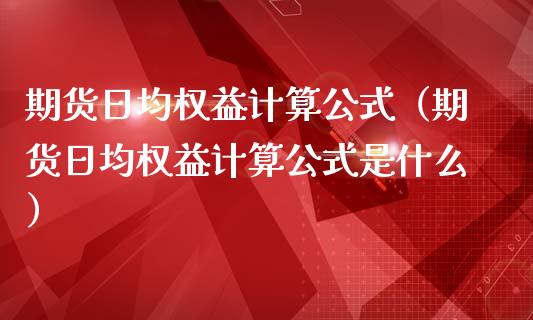 期货日均权益计算公式（期货日均权益计算公式是什么）